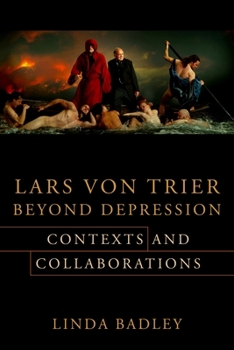 LARS VON TRIER
BEYOND DEPRESSION

CONTEXTS AND
COLLABORATIONS

LINDA BADLEY